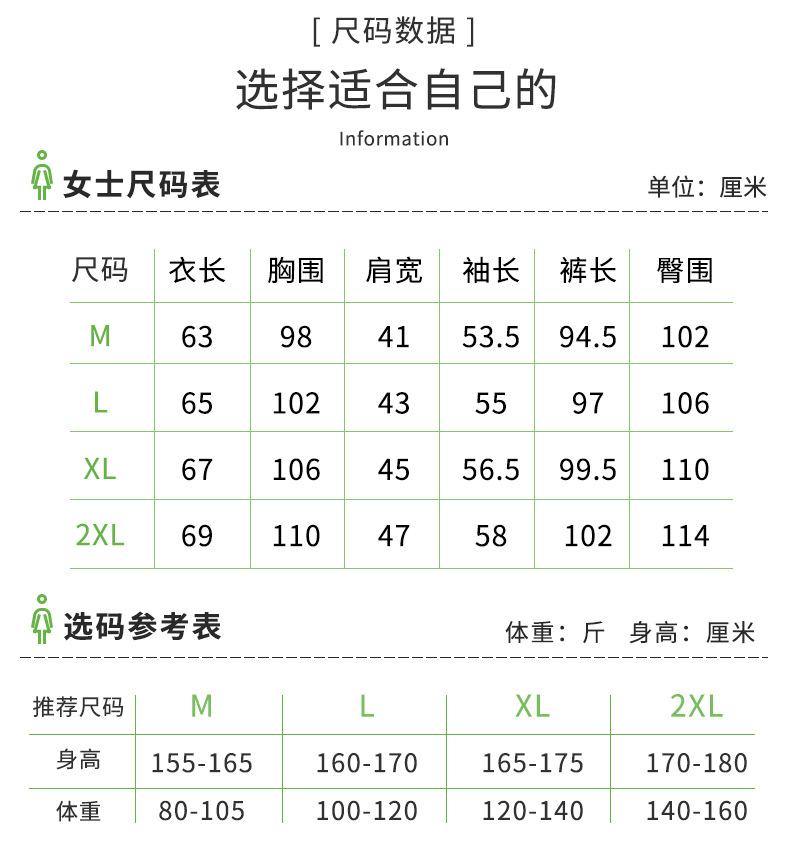 [ 尺码数据 ]

选择适合自己的

Information

女士尺码表

单位：厘米

| 尺码 | 衣长 | 胸围 | 肩宽 | 袖长 | 裤长 | 臀围 |
|---|---|---|---|---|---|---|
| M | 63 | 98 | 41 | 53.5 | 94.5 | 102 |
| L | 65 | 102 | 43 | 55 | 97 | 106 |
| XL | 67 | 106 | 45 | 56.5 | 99.5 | 110 |
| 2XL | 69 | 110 | 47 | 58 | 102 | 114 |

选码参考表

体重：斤 身高：厘米

| 推荐尺码 | M | L | XL | 2XL |
|---|---|---|---|---|
| 身高 | 155-165 | 160-170 | 165-175 | 170-180 |
| 体重 | 80-105 | 100-120 | 120-140 | 140-160 |